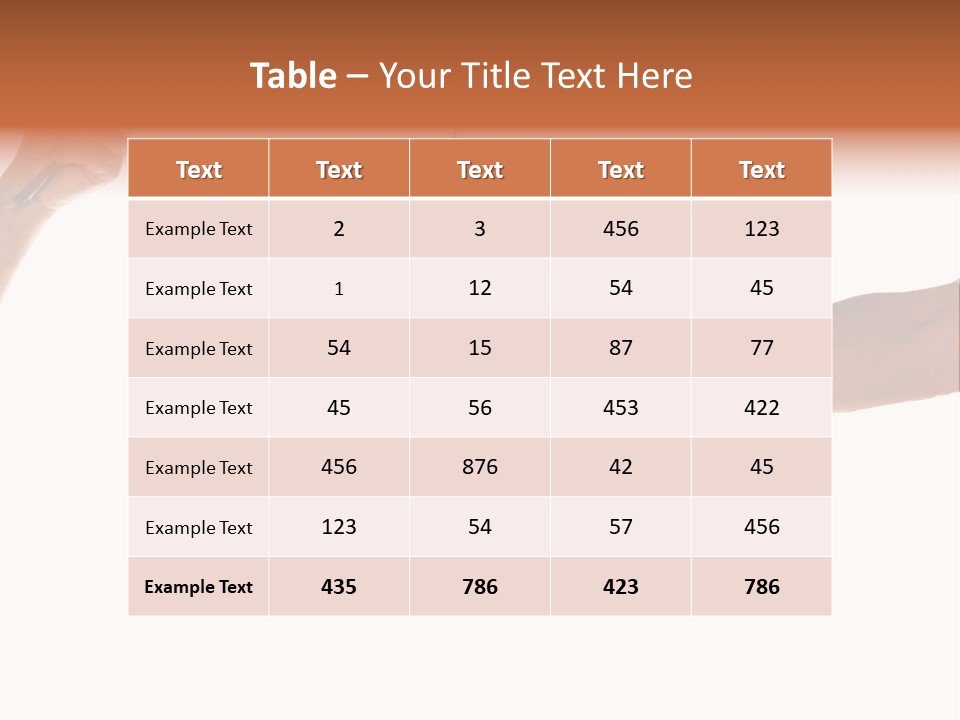 Table – Your Title Text Here

| Text | Text | Text | Text | Text |
|---|---|---|---|---|
| Example Text | 2 | 3 | 456 | 123 |
| Example Text | 1 | 12 | 54 | 45 |
| Example Text | 54 | 15 | 87 | 77 |
| Example Text | 45 | 56 | 453 | 422 |
| Example Text | 456 | 876 | 42 | 45 |
| Example Text | 123 | 54 | 57 | 456 |
| Example Text | 435 | 786 | 423 | 786 |